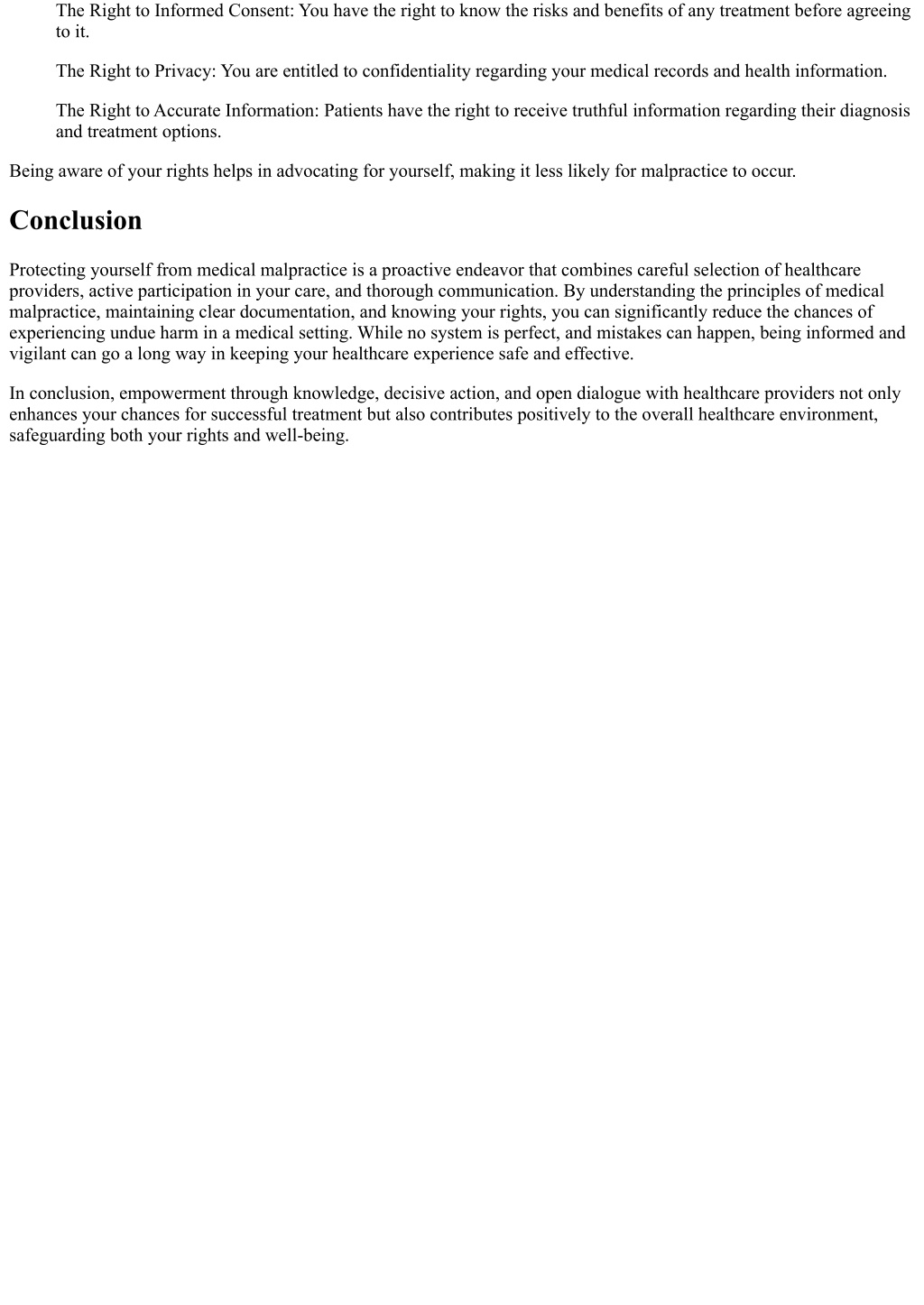 The Right to Informed Consent: You have the right to know the risks and benefits of any treatment before agreeing to it.

The Right to Privacy: You are entitled to confidentiality regarding your medical records and health information.

The Right to Accurate Information: Patients have the right to receive truthful information regarding their diagnosis and treatment options.

Being aware of your rights helps in advocating for yourself, making it less likely for malpractice to occur.

Conclusion

Protecting yourself from medical malpractice is a proactive endeavor that combines careful selection of healthcare providers, active participation in your care, and thorough communication. By understanding the principles of medical malpractice, maintaining clear documentation, and knowing your rights, you can significantly reduce the chances of experiencing undue harm in a medical setting. While no system is perfect, and mistakes can happen, being informed and vigilant can go a long way in keeping your healthcare experience safe and effective.

In conclusion, empowerment through knowledge, decisive action, and open dialogue with healthcare providers not only enhances your chances for successful treatment but also contributes positively to the overall healthcare environment, safeguarding both your rights and well-being.